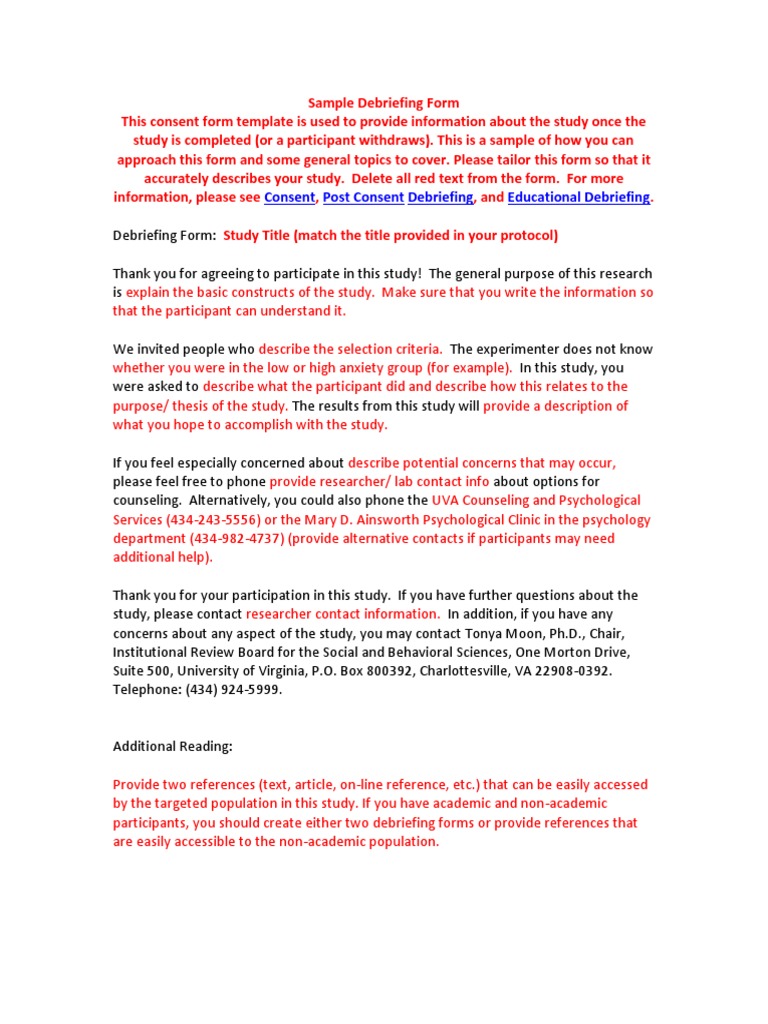 Sample Debriefing Form
This consent form template is used to provide information about the study once the study is completed (or a participant withdraws). This is a sample of how you can approach this form and some general topics to cover. Please tailor this form so that it accurately describes your study. Delete all red text from the form. For more information, please see Consent, Post Consent Debriefing, and Educational Debriefing.

Debriefing Form: Study Title (match the title provided in your protocol)

Thank you for agreeing to participate in this study! The general purpose of this research is explain the basic constructs of the study. Make sure that you write the information so that the participant can understand it.

We invited people who describe the selection criteria. The experimenter does not know whether you were in the low or high anxiety group (for example). In this study, you were asked to describe what the participant did and describe how this relates to the purpose/ thesis of the study. The results from this study will provide a description of what you hope to accomplish with the study.

If you feel especially concerned about describe potential concerns that may occur, please feel free to phone provide researcher/ lab contact info about options for counseling. Alternatively, you could also phone the UVA Counseling and Psychological Services (434-243-5556) or the Mary D. Ainsworth Psychological Clinic in the psychology department (434-982-4737) (provide alternative contacts if participants may need additional help).

Thank you for your participation in this study. If you have further questions about the study, please contact researcher contact information. In addition, if you have any concerns about any aspect of the study, you may contact Tonya Moon, Ph.D., Chair, Institutional Review Board for the Social and Behavioral Sciences, One Morton Drive, Suite 500, University of Virginia, P.O. Box 800392, Charlottesville, VA 22908-0392. Telephone: (434) 924-5999.

Additional Reading:

Provide two references (text, article, on-line reference, etc.) that can be easily accessed by the targeted population in this study. If you have academic and non-academic participants, you should create either two debriefing forms or provide references that are easily accessible to the non-academic population.